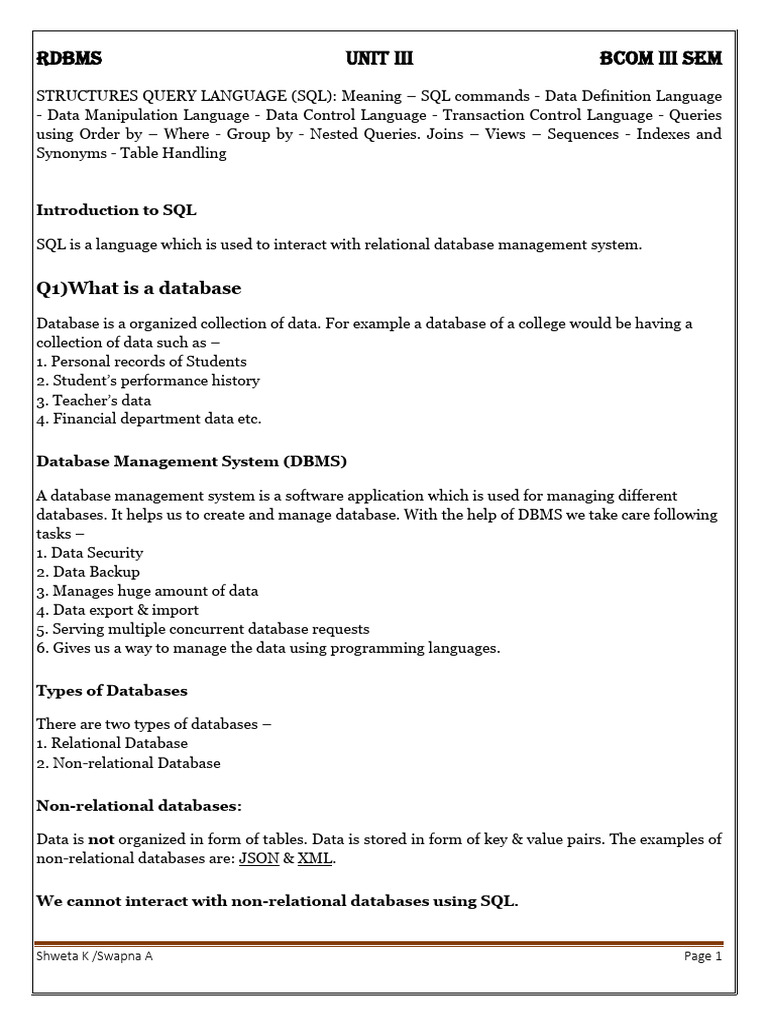 RDBMS UNIT III BCOM III SEM

STRUCTURES QUERY LANGUAGE (SQL): Meaning – SQL commands - Data Definition Language - Data Manipulation Language - Data Control Language - Transaction Control Language - Queries using Order by – Where - Group by - Nested Queries. Joins – Views – Sequences - Indexes and Synonyms - Table Handling

Introduction to SQL

SQL is a language which is used to interact with relational database management system.

Q1)What is a database

Database is a organized collection of data. For example a database of a college would be having a collection of data such as –
1. Personal records of Students
2. Student's performance history
3. Teacher's data
4. Financial department data etc.

Database Management System (DBMS)

A database management system is a software application which is used for managing different databases. It helps us to create and manage database. With the help of DBMS we take care following tasks –
1. Data Security
2. Data Backup
3. Manages huge amount of data
4. Data export & import
5. Serving multiple concurrent database requests
6. Gives us a way to manage the data using programming languages.

Types of Databases

There are two types of databases –
1. Relational Database
2. Non-relational Database

Non-relational databases:

Data is not organized in form of tables. Data is stored in form of key & value pairs. The examples of non-relational databases are: JSON & XML.

We cannot interact with non-relational databases using SQL.

Shweta K /Swapna A Page 1